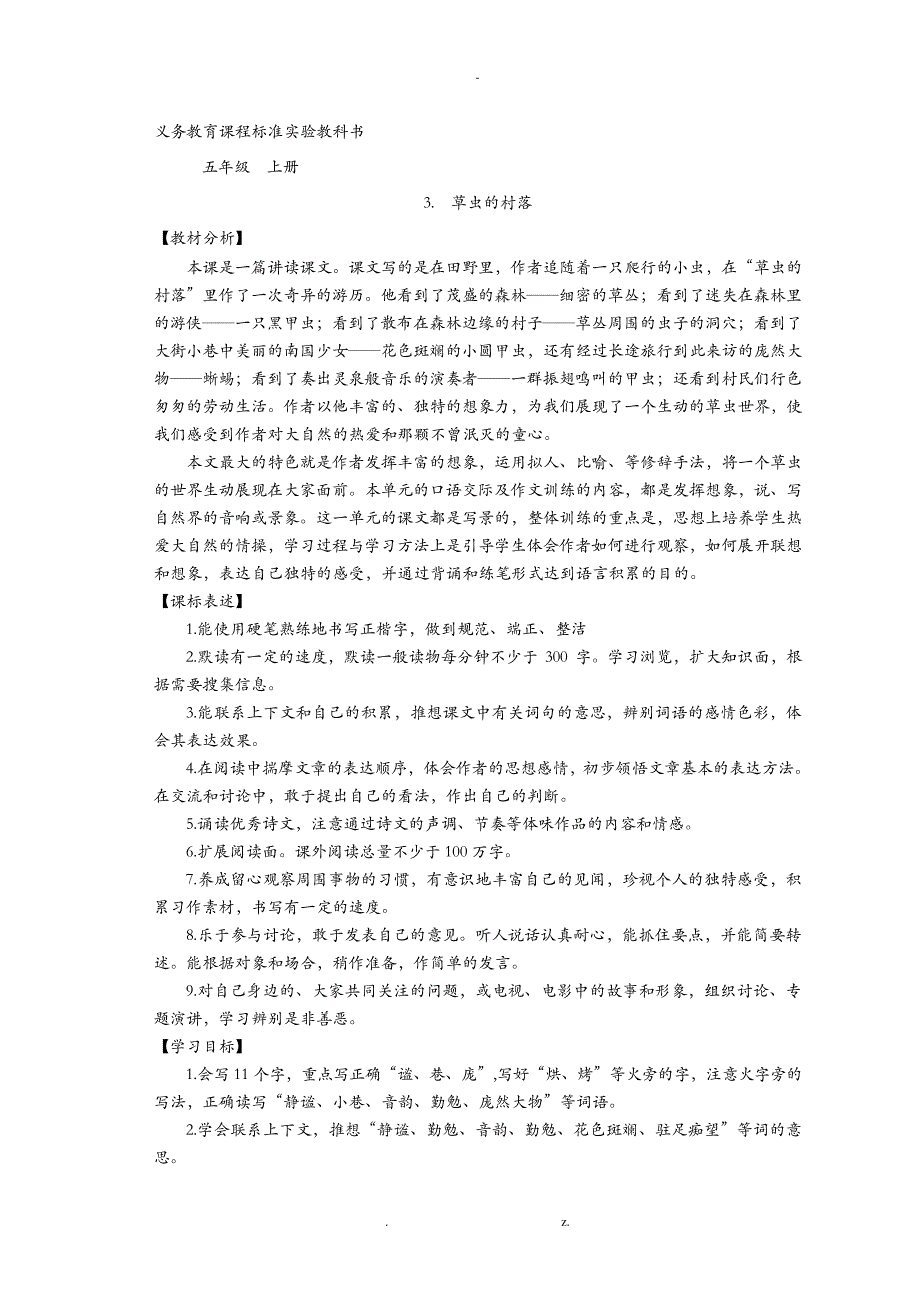 -

义务教育课程标准实验教科书

五年级 上册

3. 草虫的村落

【教材分析】

本课是一篇讲读课文。课文写的是在田野里，作者追随着一只爬行的小虫，在“草虫的村落”里作了一次奇异的游历。他看到了茂盛的森林——细密的草丛；看到了迷失在森林里的游侠——一只黑甲虫；看到了散布在森林边缘的村子——草丛周围的虫子的洞穴；看到了大街小巷中美丽的南国少女——花色斑斓的小圆甲虫，还有经过长途旅行到此来访的庞然大物——蜥蜴；看到了奏出灵泉般音乐的演奏者——一群振翅鸣叫的甲虫；还看到村民们行色匆匆的劳动生活。作者以他丰富的、独特的想象力，为我们展现了一个生动的草虫世界，使我们感受到作者对大自然的热爱和那颗不曾泯灭的童心。

本文最大的特色就是作者发挥丰富的想象，运用拟人、比喻、等修辞手法，将一个草虫的世界生动展现在大家面前。本单元的口语交际及作文训练的内容，都是发挥想象，说、写自然界的音响或景象。这一单元的课文都是写景的，整体训练的重点是，思想上培养学生热爱大自然的情操，学习过程与学习方法上是引导学生体会作者如何进行观察，如何展开联想和想象，表达自己独特的感受，并通过背诵和练笔形式达到语言积累的目的。

【课标表述】

1.能使用硬笔熟练地书写正楷字，做到规范、端正、整洁

2.默读有一定的速度，默读一般读物每分钟不少于 300 字。学习浏览，扩大知识面，根据需要搜集信息。

3.能联系上下文和自己的积累，推想课文中有关词句的意思，辨别词语的感情色彩，体会其表达效果。

4.在阅读中揣摩文章的表达顺序，体会作者的思想感情，初步领悟文章基本的表达方法。在交流和讨论中，敢于提出自己的看法，作出自己的判断。

5.诵读优秀诗文，注意通过诗文的声调、节奏等体味作品的内容和情感。

6.扩展阅读面。课外阅读总量不少于 100 万字。

7.养成留心观察周围事物的习惯，有意识地丰富自己的见闻，珍视个人的独特感受，积累习作素材，书写有一定的速度。

8.乐于参与讨论，敢于发表自己的意见。听人说话认真耐心，能抓住要点，并能简要转述。能根据对象和场合，稍作准备，作简单的发言。

9.对自己身边的、大家共同关注的问题，或电视、电影中的故事和形象，组织讨论、专题演讲，学习辨别是非善恶。

【学习目标】

1.会写 11 个字，重点写正确“谧、巷、庞”,写好“烘、烤”等火旁的字，注意火字旁的写法，正确读写“静谧、小巷、音韵、勤勉、庞然大物”等词语。

2.学会联系上下文，推想“静谧、勤勉、音韵、勤勉、花色斑斓、驻足痴望”等词的意思。

. z.